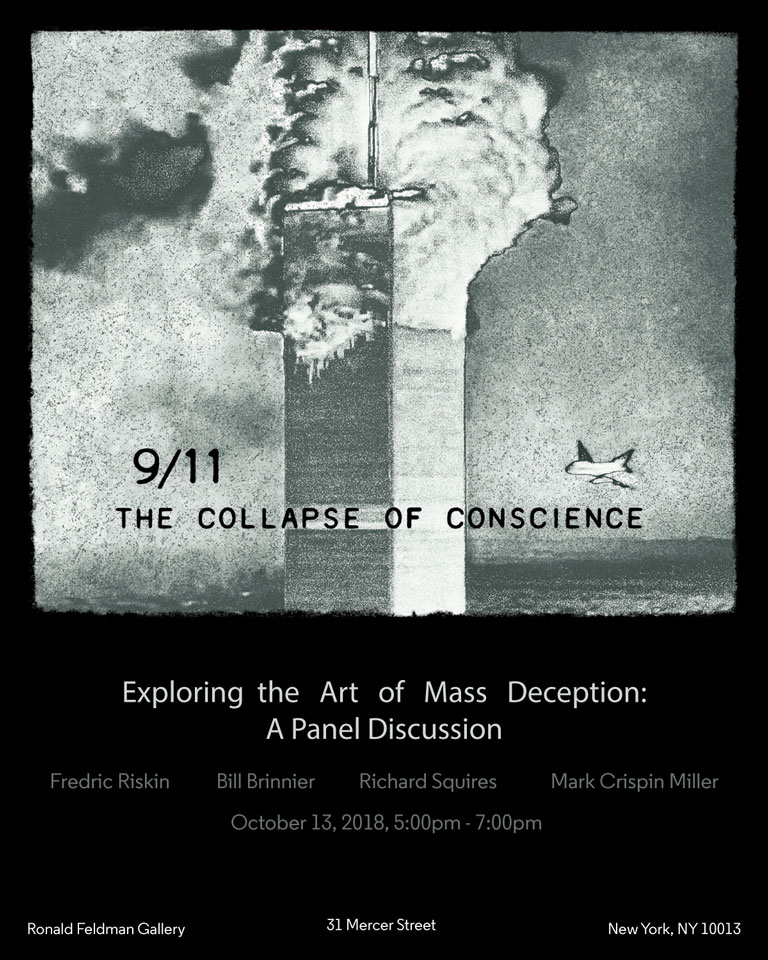 9/11

THE COLLAPSE OF CONSCIENCE

Exploring the Art of Mass Deception:
A Panel Discussion

Fredric Riskin   Bill Brinnier   Richard Squires   Mark Crispin Miller

October 13, 2018, 5:00pm - 7:00pm

Ronald Feldman Gallery   31 Mercer Street   New York, NY 10013